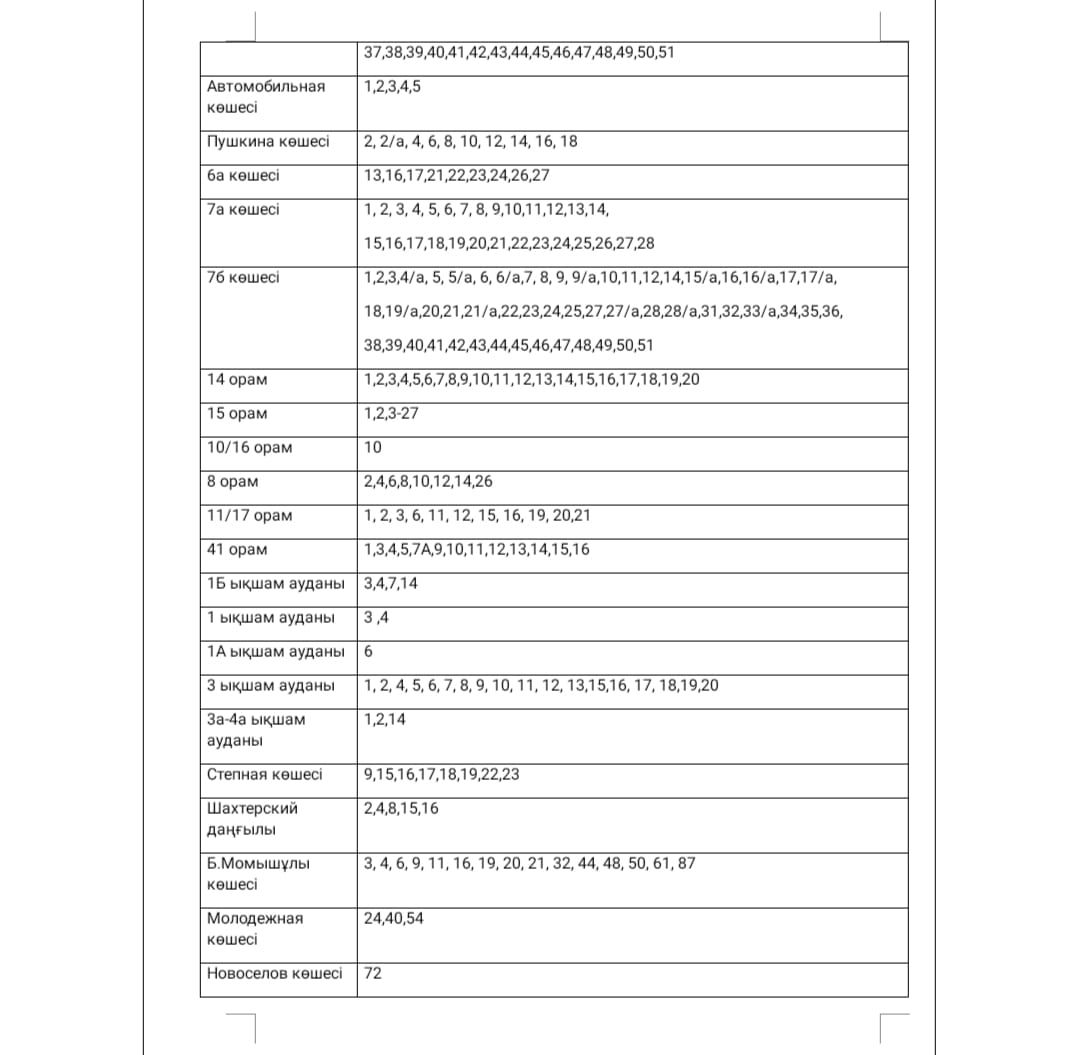 | | 37,38,39,40,41,42,43,44,45,46,47,48,49,50,51 |
|---|---|
| Автомобильная көшесі | 1,2,3,4,5 |
| Пушкина көшесі | 2, 2/а, 4, 6, 8, 10, 12, 14, 16, 18 |
| 6а көшесі | 13,16,17,21,22,23,24,26,27 |
| 7а көшесі | 1, 2, 3, 4, 5, 6, 7, 8, 9,10,11,12,13,14, 15,16,17,18,19,20,21,22,23,24,25,26,27,28 |
| 7б көшесі | 1,2,3,4/а, 5, 5/а, 6, 6/а,7, 8, 9, 9/а,10,11,12,14,15/а,16,16/а,17,17/а, 18,19/а,20,21,21/а,22,23,24,25,27,27/а,28,28/а,31,32,33/а,34,35,36, 38,39,40,41,42,43,44,45,46,47,48,49,50,51 |
| 14 орам | 1,2,3,4,5,6,7,8,9,10,11,12,13,14,15,16,17,18,19,20 |
| 15 орам | 1,2,3-27 |
| 10/16 орам | 10 |
| 8 орам | 2,4,6,8,10,12,14,26 |
| 11/17 орам | 1, 2, 3, 6, 11, 12, 15, 16, 19, 20,21 |
| 41 орам | 1,3,4,5,7А,9,10,11,12,13,14,15,16 |
| 1Б ықшам ауданы | 3,4,7,14 |
| 1 ықшам ауданы | 3 ,4 |
| 1А ықшам ауданы | 6 |
| 3 ықшам ауданы | 1, 2, 4, 5, 6, 7, 8, 9, 10, 11, 12, 13,15,16, 17, 18,19,20 |
| 3а-4а ықшам ауданы | 1,2,14 |
| Степная көшесі | 9,15,16,17,18,19,22,23 |
| Шахтерский даңғылы | 2,4,8,15,16 |
| Б.Момышұлы көшесі | 3, 4, 6, 9, 11, 16, 19, 20, 21, 32, 44, 48, 50, 61, 87 |
| Молодежная көшесі | 24,40,54 |
| Новоселов көшесі | 72 |